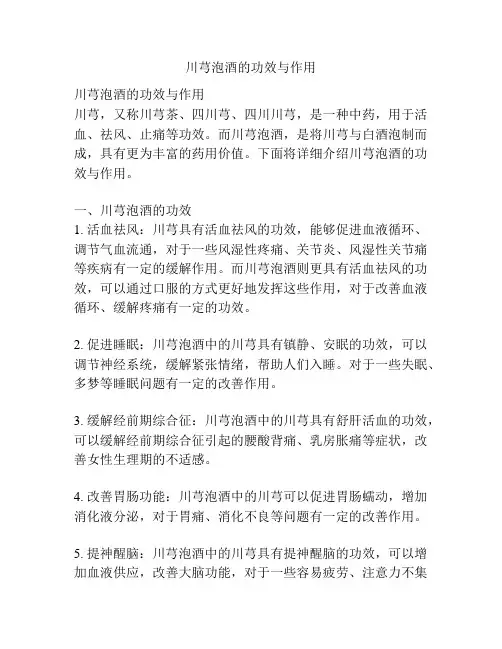 川芎泡酒的功效与作用

川芎泡酒的功效与作用
川芎，又称川芎茶、四川芎、四川川芎，是一种中药，用于活血、祛风、止痛等功效。而川芎泡酒，是将川芎与白酒泡制而成，具有更为丰富的药用价值。下面将详细介绍川芎泡酒的功效与作用。

一、川芎泡酒的功效
1. 活血祛风：川芎具有活血祛风的功效，能够促进血液循环、调节气血流通，对于一些风湿性疼痛、关节炎、风湿性关节痛等疾病有一定的缓解作用。而川芎泡酒则更具有活血祛风的功效，可以通过口服的方式更好地发挥这些作用，对于改善血液循环、缓解疼痛有一定的功效。

2. 促进睡眠：川芎泡酒中的川芎具有镇静、安眠的功效，可以调节神经系统，缓解紧张情绪，帮助人们入睡。对于一些失眠、多梦等睡眠问题有一定的改善作用。

3. 缓解经前期综合征：川芎泡酒中的川芎具有舒肝活血的功效，可以缓解经前期综合征引起的腰酸背痛、乳房胀痛等症状，改善女性生理期的不适感。

4. 改善胃肠功能：川芎泡酒中的川芎可以促进胃肠蠕动，增加消化液分泌，对于胃痛、消化不良等问题有一定的改善作用。

5. 提神醒脑：川芎泡酒中的川芎具有提神醒脑的功效，可以增加血液供应，改善大脑功能，对于一些容易疲劳、注意力不集